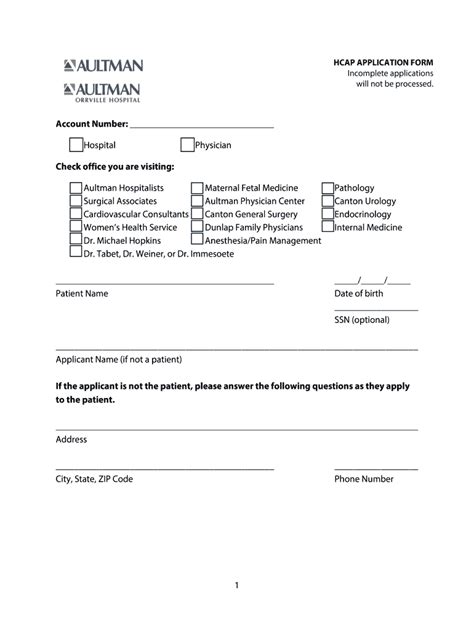 AULTMAN

AULTMAN
ORRVILLE HOSPITAL

HCAP APPLICATION FORM
Incomplete applications will not be processed.

Account Number: ____

☐ Hospital ☐ Physician

Check office you are visiting:

☐ Aultman Hospitalists
☐ Surgical Associates
☐ Cardiovascular Consultants
☐ Women's Health Service
☐ Dr. Michael Hopkins
☐ Dr. Tabet, Dr. Weiner, or Dr. Immesoete

☐ Maternal Fetal Medicine
☐ Aultman Physician Center
☐ Canton General Surgery
☐ Dunlap Family Physicians
☐ Anesthesia/Pain Management

☐ Pathology
☐ Canton Urology
☐ Endocrinology
☐ Internal Medicine

____
Patient Name

____/____/____
Date of birth

____
SSN (optional)

____
Applicant Name (if not a patient)

If the applicant is not the patient, please answer the following questions as they apply to the patient.

____
Address

____
City, State, ZIP Code

____
Phone Number

1